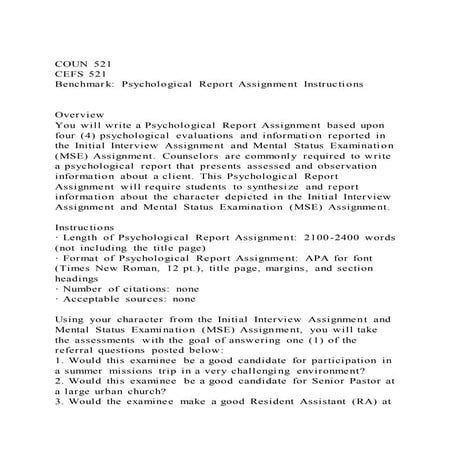 COUN 521
CEFS 521
Benchmark: Psychological Report Assignment Instructions

Overview
You will write a Psychological Report Assignment based upon four (4) psychological evaluations and information reported in the Initial Interview Assignment and Mental Status Examination (MSE) Assignment. Counselors are commonly required to write a psychological report that presents assessed and observation information about a client. This Psychological Report Assignment will require students to synthesize and report information about the character depicted in the Initial Interview Assignment and Mental Status Examination (MSE) Assignment.

Instructions
· Length of Psychological Report Assignment: 2100-2400 words (not including the title page)
· Format of Psychological Report Assignment: APA for font (Times New Roman, 12 pt.), title page, margins, and section headings
· Number of citations: none
· Acceptable sources: none

Using your character from the Initial Interview Assignment and Mental Status Examination (MSE) Assignment, you will take the assessments with the goal of answering one (1) of the referral questions posted below:
1. Would this examinee be a good candidate for participation in a summer missions trip in a very challenging environment?
2. Would this examinee be a good candidate for Senior Pastor at a large urban church?
3. Would the examinee make a good Resident Assistant (RA) at